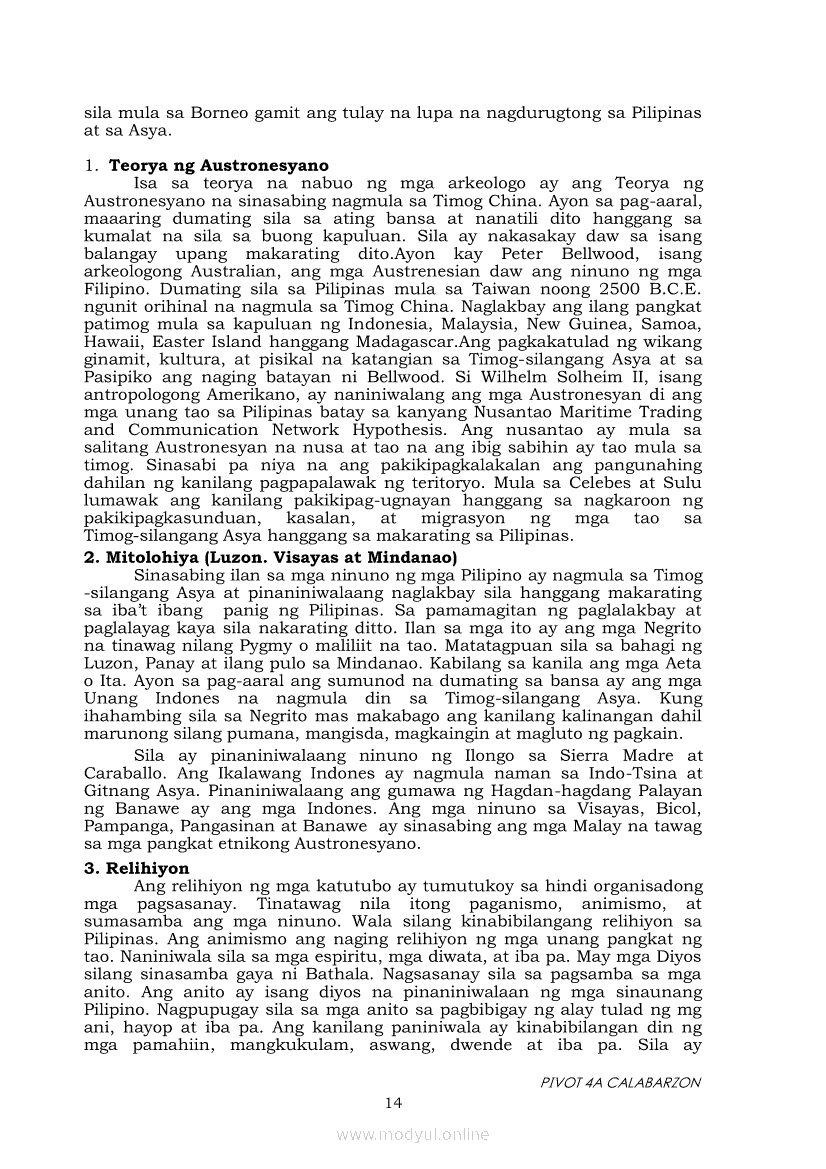 sila mula sa Borneo gamit ang tulay na lupa na nagdurugtong sa Pilipinas at sa Asya.

1. **Teorya ng Austronesyano**

Isa sa teorya na nabuo ng mga arkeologo ay ang Teorya ng Austronesyano na sinasabing nagmula sa Timog China. Ayon sa pag-aaral, maaaring dumating sila sa ating bansa at nanatili dito hanggang sa kumalat na sila sa buong kapuluan. Sila ay nakasakay daw sa isang balangay upang makarating dito.Ayon kay Peter Bellwood, isang arkeologong Australian, ang mga Austrenesian daw ang ninuno ng mga Filipino. Dumating sila sa Pilipinas mula sa Taiwan noong 2500 B.C.E. ngunit orihinal na nagmula sa Timog China. Naglakbay ang ilang pangkat patimog mula sa kapuluan ng Indonesia, Malaysia, New Guinea, Samoa, Hawaii, Easter Island hanggang Madagascar.Ang pagkakatulad ng wikang ginamit, kultura, at pisikal na katangian sa Timog-silangang Asya at sa Pasipiko ang naging batayan ni Bellwood. Si Wilhelm Solheim II, isang antropologong Amerikano, ay naniniwalang ang mga Austronesyan di ang mga unang tao sa Pilipinas batay sa kanyang Nusantao Maritime Trading and Communication Network Hypothesis. Ang nusantao ay mula sa salitang Austronesyan na nusa at tao na ang ibig sabihin ay tao mula sa timog. Sinasabi pa niya na ang pakikipagkalakalan ang pangunahing dahilan ng kanilang pagpapalawak ng teritoryo. Mula sa Celebes at Sulu lumawak ang kanilang pakikipag-ugnayan hanggang sa nagkaroon ng pakikipagkasunduan, kasalan, at migrasyon ng mga tao sa Timog-silangang Asya hanggang sa makarating sa Pilipinas.

**2. Mitolohiya (Luzon. Visayas at Mindanao)**

Sinasabing ilan sa mga ninuno ng mga Pilipino ay nagmula sa Timog -silangang Asya at pinaniniwalaang naglakbay sila hanggang makarating sa iba't ibang panig ng Pilipinas. Sa pamamagitan ng paglalakbay at paglalayag kaya sila nakarating ditto. Ilan sa mga ito ay ang mga Negrito na tinawag nilang Pygmy o maliliit na tao. Matatagpuan sila sa bahagi ng Luzon, Panay at ilang pulo sa Mindanao. Kabilang sa kanila ang mga Aeta o Ita. Ayon sa pag-aaral ang sumunod na dumating sa bansa ay ang mga Unang Indones na nagmula din sa Timog-silangang Asya. Kung ihahambing sila sa Negrito mas makabago ang kanilang kalinangan dahil marunong silang pumana, mangisda, magkaingin at magluto ng pagkain.

Sila ay pinaniniwalaang ninuno ng Ilongo sa Sierra Madre at Caraballo. Ang Ikalawang Indones ay nagmula naman sa Indo-Tsina at Gitnang Asya. Pinaniniwalaang ang gumawa ng Hagdan-hagdang Palayan ng Banawe ay ang mga Indones. Ang mga ninuno sa Visayas, Bicol, Pampanga, Pangasinan at Banawe ay sinasabing ang mga Malay na tawag sa mga pangkat etnikong Austronesyano.

**3. Relihiyon**

Ang relihiyon ng mga katutubo ay tumutukoy sa hindi organisadong mga pagsasanay. Tinatawag nila itong paganismo, animismo, at sumasamba ang mga ninuno. Wala silang kinabibilangang relihiyon sa Pilipinas. Ang animismo ang naging relihiyon ng mga unang pangkat ng tao. Naniniwala sila sa mga espiritu, mga diwata, at iba pa. May mga Diyos silang sinasamba gaya ni Bathala. Nagsasanay sila sa pagsamba sa mga anito. Ang anito ay isang diyos na pinaniniwalaan ng mga sinaunang Pilipino. Nagpupugay sila sa mga anito sa pagbibigay ng alay tulad ng mg ani, hayop at iba pa. Ang kanilang paniniwala ay kinabibilangan din ng mga pamahiin, mangkukulam, aswang, dwende at iba pa. Sila ay

PIVOT 4A CALABARZON

14

www.modyul.online